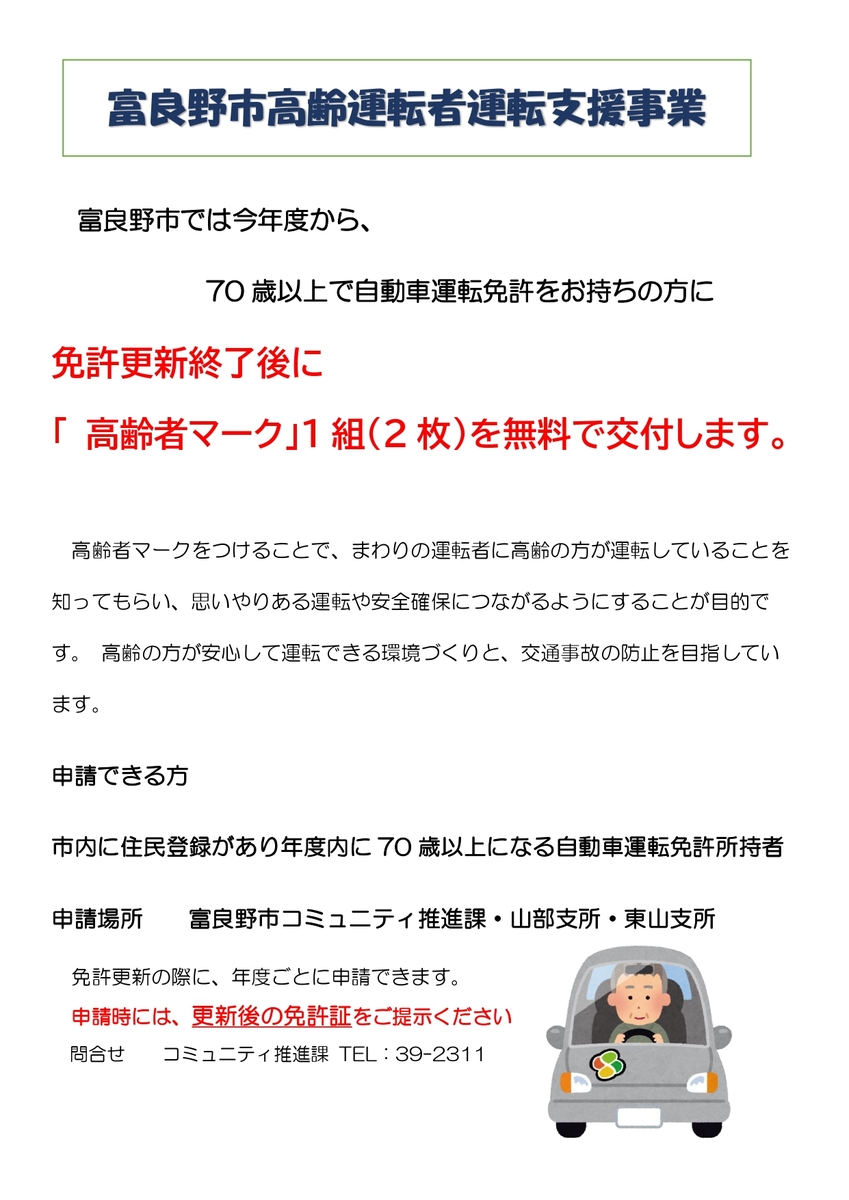 富良野市高齢運転者運転支援事業

富良野市では今年度から、

70 歳以上で自動車運転免許をお持ちの方に

免許更新終了後に

「 高齢者マーク」1 組(2 枚)を無料で交付します。

高齢者マークをつけることで、まわりの運転者に高齢の方が運転していることを知ってもらい、思いやりある運転や安全確保につながるようにすることが目的です。 高齢の方が安心して運転できる環境づくりと、交通事故の防止を目指しています。

申請できる方

市内に住民登録があり年度内に 70 歳以上になる自動車運転免許所持者

申請場所　　富良野市コミュニティ推進課・山部支所・東山支所

免許更新の際に、年度ごとに申請できます。

申請時には、更新後の免許証をご提示ください

問合せ　　コミュニティ推進課 TEL：39-2311